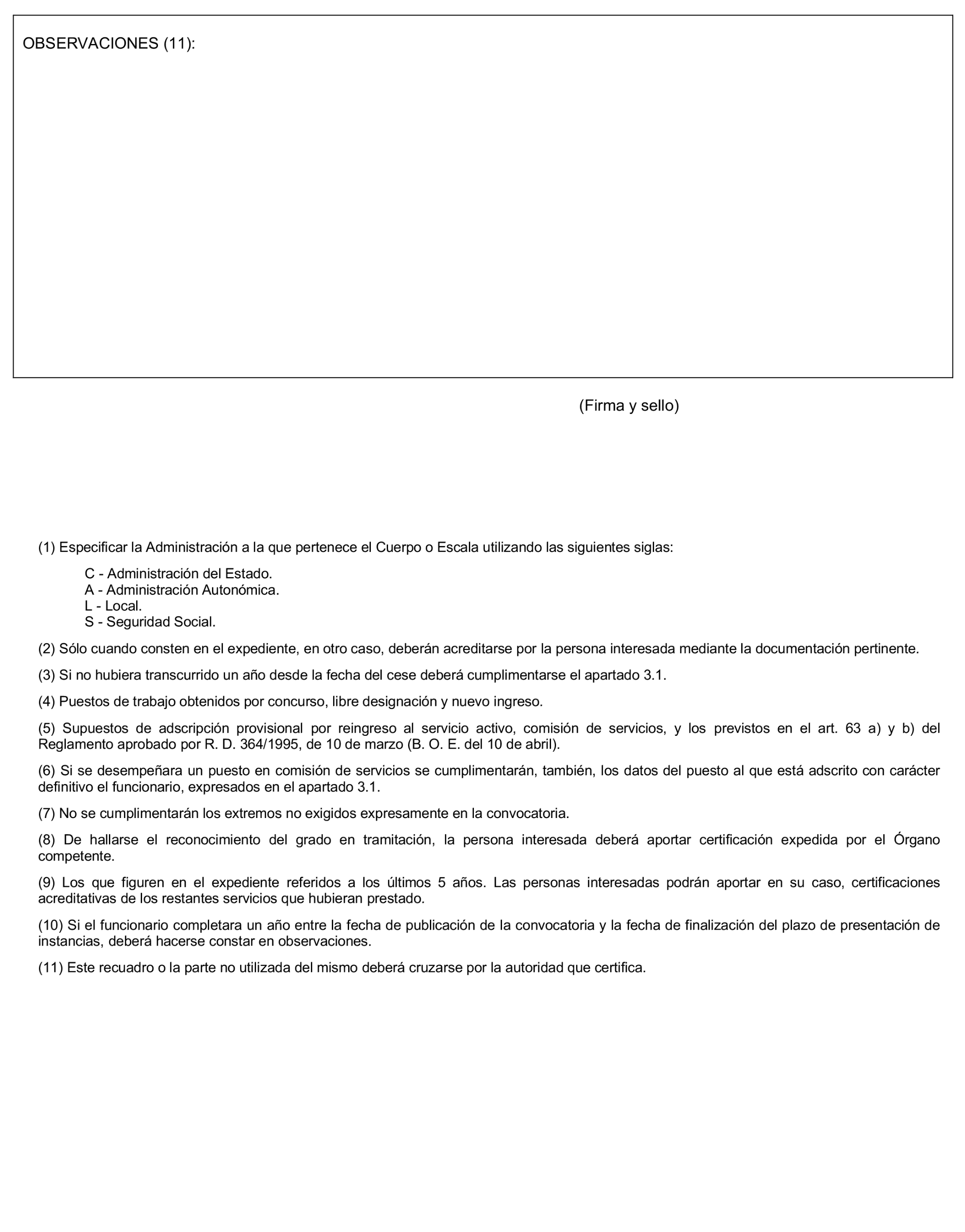 OBSERVACIONES (11):

(Firma y sello)

(1) Especificar la Administración a la que pertenece el Cuerpo o Escala utilizando las siguientes siglas:

C - Administración del Estado.
A - Administración Autonómica.
L - Local.
S - Seguridad Social.

(2) Sólo cuando consten en el expediente, en otro caso, deberán acreditarse por la persona interesada mediante la documentación pertinente.

(3) Si no hubiera transcurrido un año desde la fecha del cese deberá cumplimentarse el apartado 3.1.

(4) Puestos de trabajo obtenidos por concurso, libre designación y nuevo ingreso.

(5) Supuestos de adscripción provisional por reingreso al servicio activo, comisión de servicios, y los previstos en el art. 63 a) y b) del Reglamento aprobado por R. D. 364/1995, de 10 de marzo (B. O. E. del 10 de abril).

(6) Si se desempeñara un puesto en comisión de servicios se cumplimentarán, también, los datos del puesto al que está adscrito con carácter definitivo el funcionario, expresados en el apartado 3.1.

(7) No se cumplimentarán los extremos no exigidos expresamente en la convocatoria.

(8) De hallarse el reconocimiento del grado en tramitación, la persona interesada deberá aportar certificación expedida por el Órgano competente.

(9) Los que figuren en el expediente referidos a los últimos 5 años. Las personas interesadas podrán aportar en su caso, certificaciones acreditativas de los restantes servicios que hubieran prestado.

(10) Si el funcionario completara un año entre la fecha de publicación de la convocatoria y la fecha de finalización del plazo de presentación de instancias, deberá hacerse constar en observaciones.

(11) Este recuadro o la parte no utilizada del mismo deberá cruzarse por la autoridad que certifica.